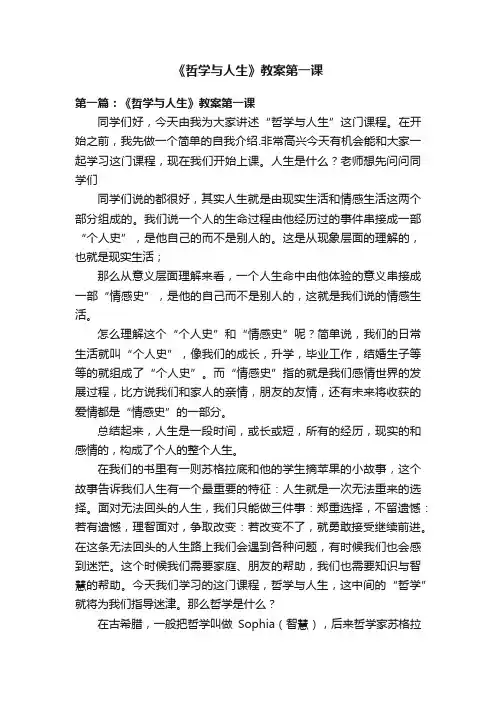 《哲学与人生》教案第一课

第一篇：《哲学与人生》教案第一课

同学们好，今天由我为大家讲述“哲学与人生”这门课程。在开始之前，我先做一个简单的自我介绍.非常高兴今天有机会能和大家一起学习这门课程，现在我们开始上课。人生是什么？老师想先问问同学们

同学们说的都很好，其实人生就是由现实生活和情感生活这两个部分组成的。我们说一个人的生命过程由他经历过的事件串接成一部“个人史”，是他自己的而不是别人的。这是从现象层面的理解的，也就是现实生活；

那么从意义层面理解来看，一个人生命中由他体验的意义串接成一部“情感史”，是他的自己而不是别人的，这就是我们说的情感生活。

怎么理解这个“个人史”和“情感史”呢？简单说，我们的日常生活就叫“个人史”，像我们的成长，升学，毕业工作，结婚生子等等的就组成了“个人史”。而“情感史”指的就是我们感情世界的发展过程，比方说我们和家人的亲情，朋友的友情，还有未来将收获的爱情都是“情感史”的一部分。

总结起来，人生是一段时间，或长或短，所有的经历，现实的和感情的，构成了个人的整个人生。

在我们的书里有一则苏格拉底和他的学生摘苹果的小故事，这个故事告诉我们人生有一个最重要的特征：人生就是一次无法重来的选择。面对无法回头的人生，我们只能做三件事：郑重选择，不留遗憾：若有遗憾，理智面对，争取改变：若改变不了，就勇敢接受继续前进。在这条无法回头的人生路上我们会遇到各种问题，有时候我们也会感到迷茫。这个时候我们需要家庭、朋友的帮助，我们也需要知识与智慧的帮助。今天我们学习的这门课程，哲学与人生，这中间的“哲学”就将为我们指导迷津。那么哲学是什么？

在古希腊，一般把哲学叫做 Sophia（智慧），后来哲学家苏格拉